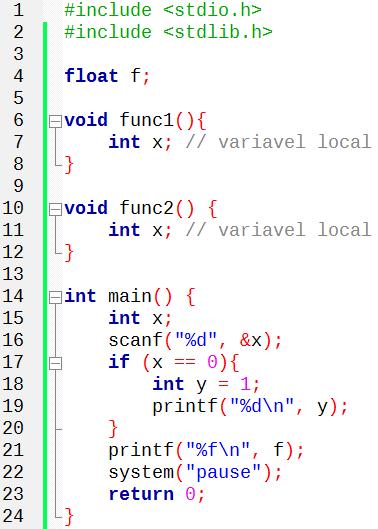 1 #include <stdio.h>
2 #include <stdlib.h>
3
4 float f;
5
6 void func1(){
7     int x; // variavel local
8 }
9
10 void func2() {
11     int x; // variavel local
12 }
13
14 int main() {
15     int x;
16     scanf("%d", &x);
17     if (x == 0){
18         int y = 1;
19         printf("%d\n", y);
20     }
21     printf("%f\n", f);
22     system("pause");
23     return 0;
24 }